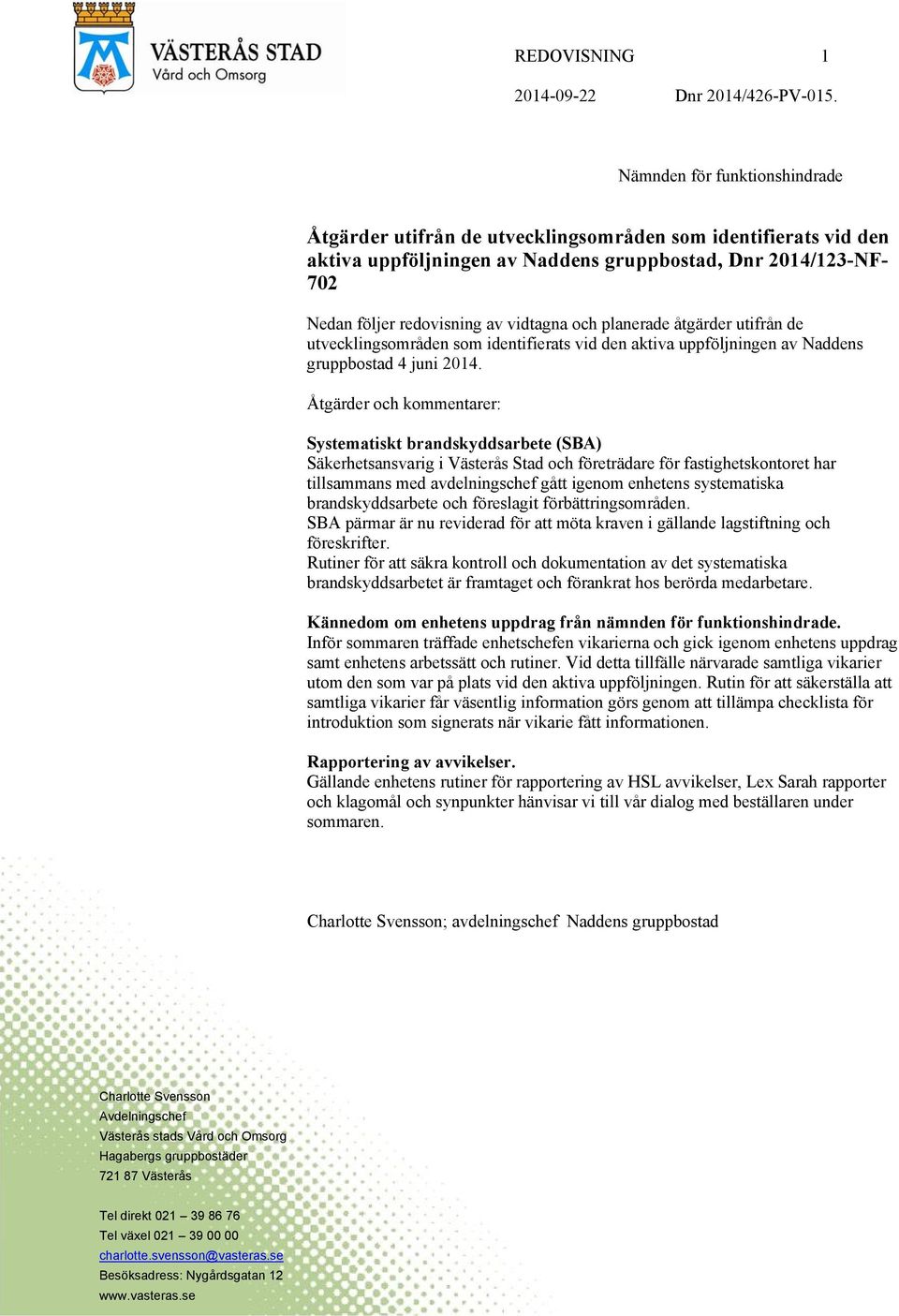 VÄSTERÅS STAD
Vård och Omsorg

REDOVISNING 1

2014-09-22 Dnr 2014/426-PV-015.

Nämnden för funktionshindrade

Åtgärder utifrån de utvecklingsområden som identifierats vid den aktiva uppföljningen av Naddens gruppbostad, Dnr 2014/123-NF-702

Nedan följer redovisning av vidtagna och planerade åtgärder utifrån de utvecklingsområden som identifierats vid den aktiva uppföljningen av Naddens gruppbostad 4 juni 2014.

Åtgärder och kommentarer:

Systematiskt brandskyddsarbete (SBA)
Säkerhetsansvarig i Västerås Stad och företrädare för fastighetskontoret har tillsammans med avdelningschef gått igenom enhetens systematiska brandskyddsarbete och föreslagit förbättringsområden.
SBA pärmar är nu reviderad för att möta kraven i gällande lagstiftning och föreskrifter.
Rutiner för att säkra kontroll och dokumentation av det systematiska brandskyddsarbetet är framtaget och förankrat hos berörda medarbetare.

Kännedom om enhetens uppdrag från nämnden för funktionshindrade.
Inför sommaren träffade enhetschefen vikarierna och gick igenom enhetens uppdrag samt enhetens arbetssätt och rutiner. Vid detta tillfälle närvarade samtliga vikarier utom den som var på plats vid den aktiva uppföljningen. Rutin för att säkerställa att samtliga vikarier får väsentlig information görs genom att tillämpa checklista för introduktion som signerats när vikarie fått informationen.

Rapportering av avvikelser.
Gällande enhetens rutiner för rapportering av HSL avvikelser, Lex Sarah rapporter och klagomål och synpunkter hänvisar vi till vår dialog med beställaren under sommaren.

Charlotte Svensson; avdelningschef Naddens gruppbostad

Charlotte Svensson
Avdelningschef
Västerås stads Vård och Omsorg
Hagabergs gruppbostäder
721 87 Västerås

Tel direkt 021 – 39 86 76
Tel växel 021 – 39 00 00
charlotte.svensson@vasteras.se
Besöksadress: Nygårdsgatan 12
www.vasteras.se